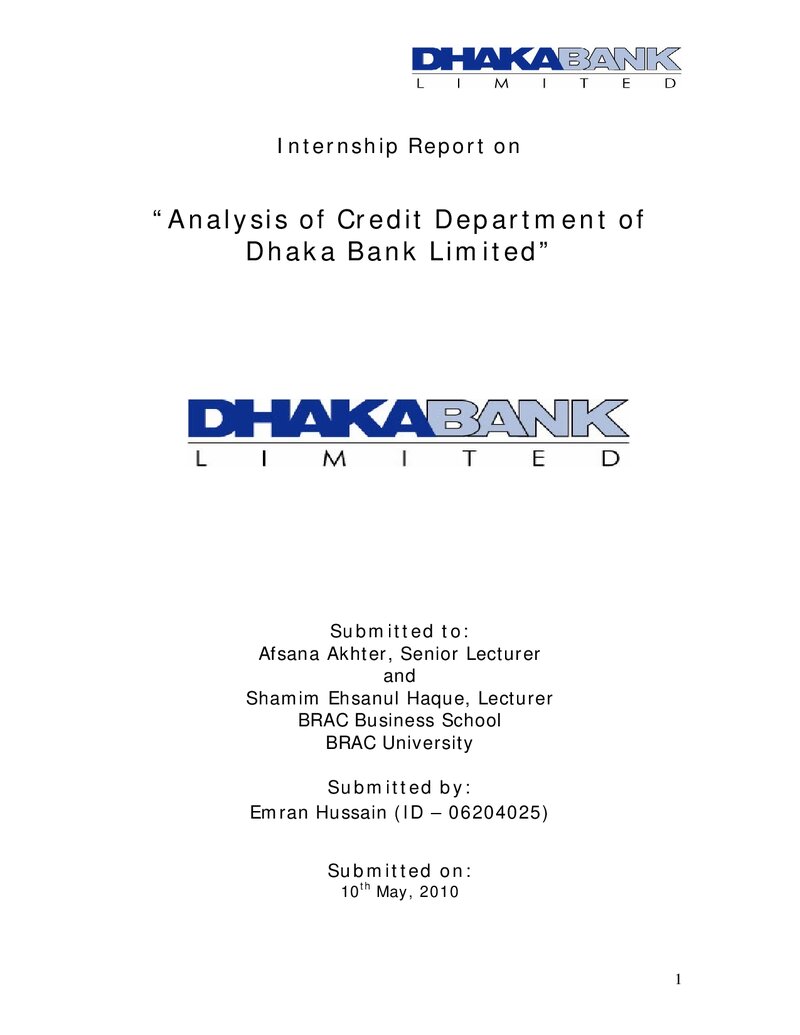 DHAKABANK
LIMITED

Internship Report on

"Analysis of Credit Department of Dhaka Bank Limited"

DHAKABANK
LIMITED

Submitted to:
Afsana Akhter, Senior Lecturer
and
Shamim Ehsanul Haque, Lecturer
BRAC Business School
BRAC University

Submitted by:
Emran Hussain (ID – 06204025)

Submitted on:
10th May, 2010

1